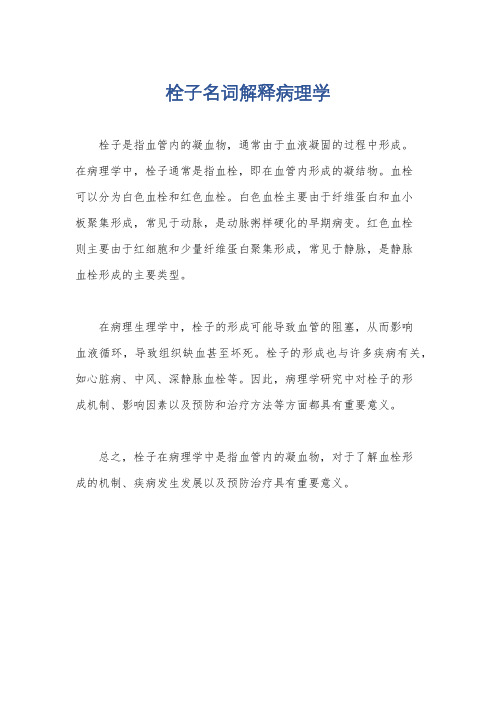 栓子名词解释病理学

栓子是指血管内的凝血物，通常由于血液凝固的过程中形成。在病理学中，栓子通常是指血栓，即在血管内形成的凝结物。血栓可以分为白色血栓和红色血栓。白色血栓主要由于纤维蛋白和血小板聚集形成，常见于动脉，是动脉粥样硬化的早期病变。红色血栓则主要由于红细胞和少量纤维蛋白聚集形成，常见于静脉，是静脉血栓形成的主要类型。

在病理生理学中，栓子的形成可能导致血管的阻塞，从而影响血液循环，导致组织缺血甚至坏死。栓子的形成也与许多疾病有关，如心脏病、中风、深静脉血栓等。因此，病理学研究中对栓子的形成机制、影响因素以及预防和治疗方法等方面都具有重要意义。

总之，栓子在病理学中是指血管内的凝血物，对于了解血栓形成的机制、疾病发生发展以及预防治疗具有重要意义。